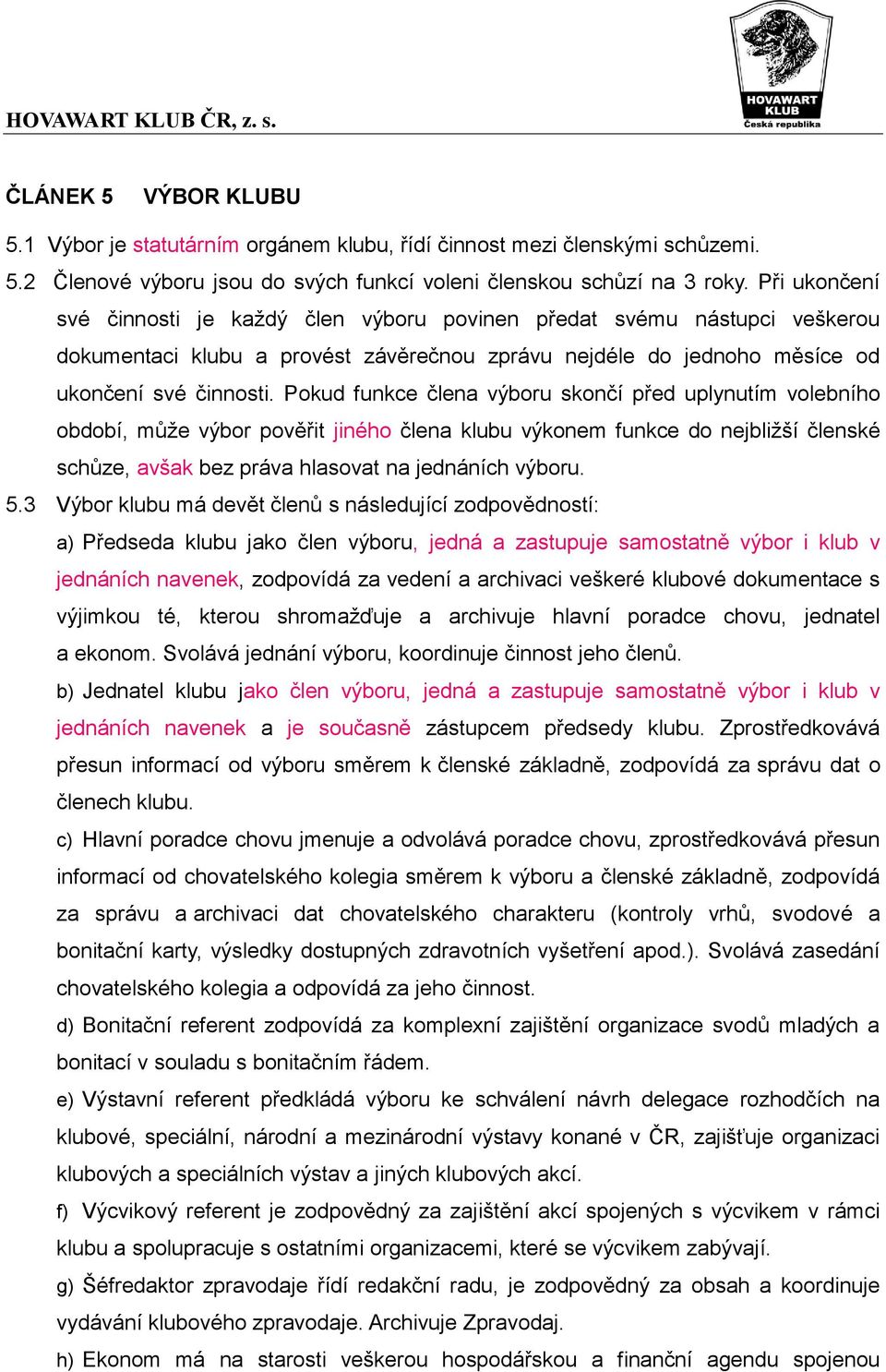 HOVAWART KLUB ČR, z. s.

HOVAWART KLUB Česká republika

ČLÁNEK 5 VÝBOR KLUBU

5.1 Výbor je statutárním orgánem klubu, řídí činnost mezi členskými schůzemi.

5.2 Členové výboru jsou do svých funkcí voleni členskou schůzí na 3 roky. Při ukončení své činnosti je každý člen výboru povinen předat svému nástupci veškerou dokumentaci klubu a provést závěrečnou zprávu nejdéle do jednoho měsíce od ukončení své činnosti. Pokud funkce člena výboru skončí před uplynutím volebního období, může výbor pověřit jiného člena klubu výkonem funkce do nejbližší členské schůze, avšak bez práva hlasovat na jednáních výboru.

5.3 Výbor klubu má devět členů s následující zodpovědností:

a) Předseda klubu jako člen výboru, jedná a zastupuje samostatně výbor i klub v jednáních navenek, zodpovídá za vedení a archivaci veškeré klubové dokumentace s výjimkou té, kterou shromažďuje a archivuje hlavní poradce chovu, jednatel a ekonom. Svolává jednání výboru, koordinuje činnost jeho členů.

b) Jednatel klubu jako člen výboru, jedná a zastupuje samostatně výbor i klub v jednáních navenek a je současně zástupcem předsedy klubu. Zprostředkovává přesun informací od výboru směrem k členské základně, zodpovídá za správu dat o členech klubu.

c) Hlavní poradce chovu jmenuje a odvolává poradce chovu, zprostředkovává přesun informací od chovatelského kolegia směrem k výboru a členské základně, zodpovídá za správu a archivaci dat chovatelského charakteru (kontroly vrhů, svodové a bonitační karty, výsledky dostupných zdravotních vyšetření apod.). Svolává zasedání chovatelského kolegia a odpovídá za jeho činnost.

d) Bonitační referent zodpovídá za komplexní zajištění organizace svodů mladých a bonitací v souladu s bonitačním řádem.

e) Výstavní referent předkládá výboru ke schválení návrh delegace rozhodčích na klubové, speciální, národní a mezinárodní výstavy konané v ČR, zajišťuje organizaci klubových a speciálních výstav a jiných klubových akcí.

f) Výcvikový referent je zodpovědný za zajištění akcí spojených s výcvikem v rámci klubu a spolupracuje s ostatními organizacemi, které se výcvikem zabývají.

g) Šéfredaktor zpravodaje řídí redakční radu, je zodpovědný za obsah a koordinuje vydávání klubového zpravodaje. Archivuje Zpravodaj.

h) Ekonom má na starosti veškerou hospodářskou a finanční agendu spojenou